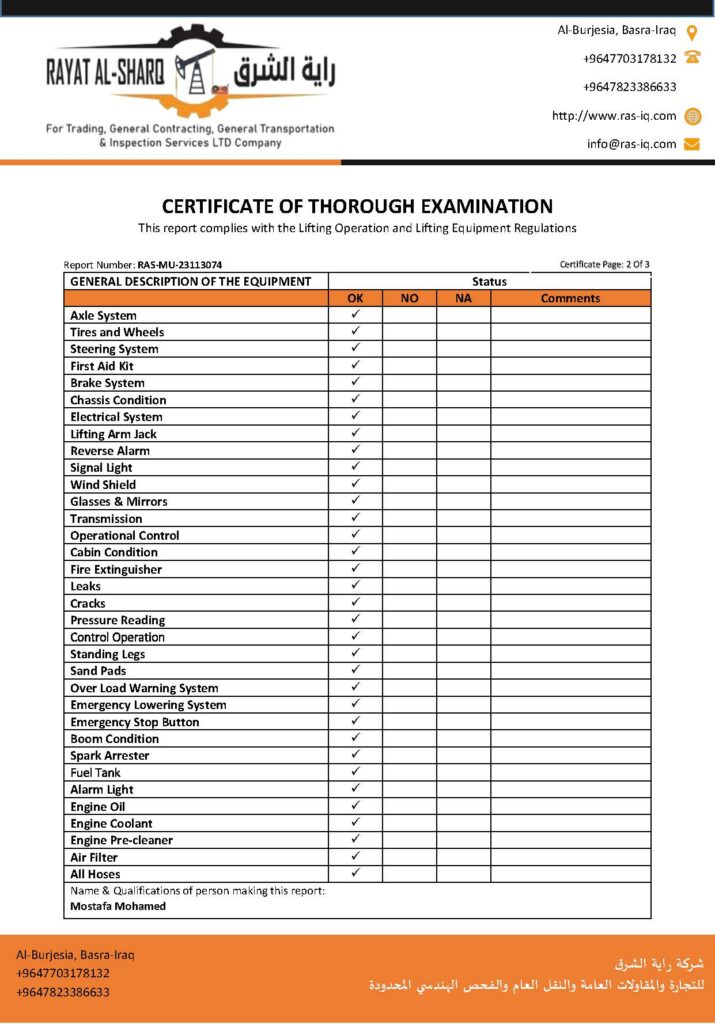 RAYAT AL-SHARQ راية الشرق

For Trading, General Contracting, General Transportation & Inspection Services LTD Company

Al-Burjesia, Basra-Iraq
+9647703178132
+9647823386633
http://www.ras-iq.com
info@ras-iq.com

CERTIFICATE OF THOROUGH EXAMINATION

This report complies with the Lifting Operation and Lifting Equipment Regulations

Report Number: RAS-MU-23113074

Certificate Page: 2 Of 3

| GENERAL DESCRIPTION OF THE EQUIPMENT | Status | | | |
|---|---|---|---|---|
| | OK | NO | NA | Comments |
| Axle System | ✓ | | | |
| Tires and Wheels | ✓ | | | |
| Steering System | ✓ | | | |
| First Aid Kit | ✓ | | | |
| Brake System | ✓ | | | |
| Chassis Condition | ✓ | | | |
| Electrical System | ✓ | | | |
| Lifting Arm Jack | ✓ | | | |
| Reverse Alarm | ✓ | | | |
| Signal Light | ✓ | | | |
| Wind Shield | ✓ | | | |
| Glasses & Mirrors | ✓ | | | |
| Transmission | ✓ | | | |
| Operational Control | ✓ | | | |
| Cabin Condition | ✓ | | | |
| Fire Extinguisher | ✓ | | | |
| Leaks | ✓ | | | |
| Cracks | ✓ | | | |
| Pressure Reading | ✓ | | | |
| Control Operation | ✓ | | | |
| Standing Legs | ✓ | | | |
| Sand Pads | ✓ | | | |
| Over Load Warning System | ✓ | | | |
| Emergency Lowering System | ✓ | | | |
| Emergency Stop Button | ✓ | | | |
| Boom Condition | ✓ | | | |
| Spark Arrester | ✓ | | | |
| Fuel Tank | ✓ | | | |
| Alarm Light | ✓ | | | |
| Engine Oil | ✓ | | | |
| Engine Coolant | ✓ | | | |
| Engine Pre-cleaner | ✓ | | | |
| Air Filter | ✓ | | | |
| All Hoses | ✓ | | | |

Name & Qualifications of person making this report:
Mostafa Mohamed

Al-Burjesia, Basra-Iraq
+9647703178132
+9647823386633

شركة راية الشرق
للتجارة والمقاولات العامة والنقل العام والفحص الهندسي المحدودة